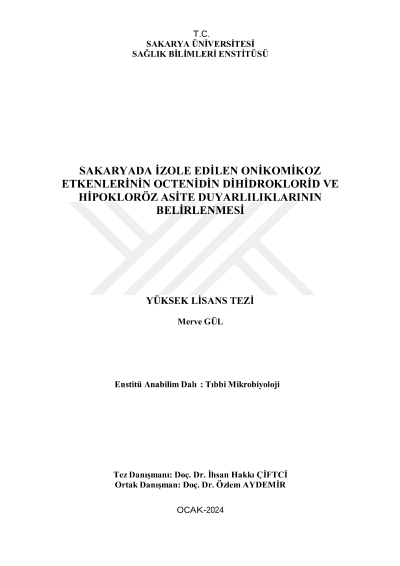 T.C.
SAKARYA ÜNİVERSİTESİ
SAĞLIK BİLİMLERİ ENSTİTÜSÜ

SAKARYADA İZOLE EDİLEN ONİKOMİKOZ ETKENLERİNİN OCTENİDİN DİHİDROKLORİD VE HİPOKLORÖZ ASİTE DUYARLILIKLARININ BELİRLENMESİ

YÜKSEK LİSANS TEZİ

Merve GÜL

Enstitü Anabilim Dalı : Tıbbi Mikrobiyoloji

Tez Danışmanı: Doç. Dr. İhsan Hakkı ÇİFTCİ
Ortak Danışman: Doç. Dr. Özlem AYDEMİR

OCAK-2024